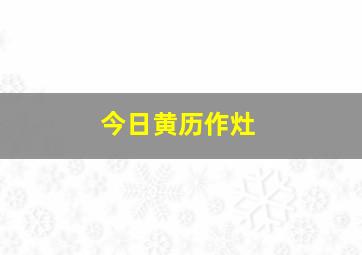 今日黄历作灶